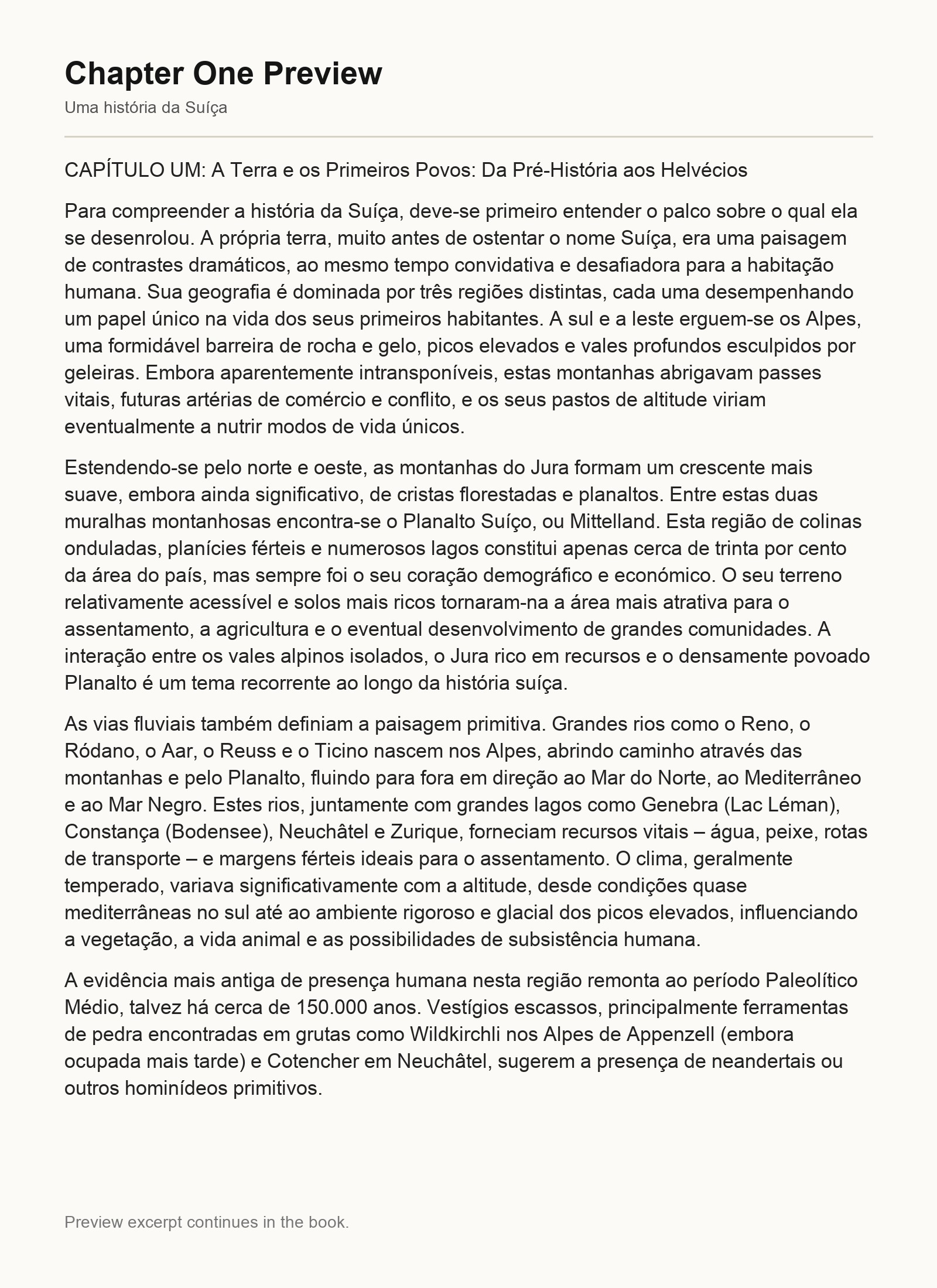 Chapter One Preview

Uma história da Suíça

CAPÍTULO UM: A Terra e os Primeiros Povos: Da Pré-História aos Helvécios

Para compreender a história da Suíça, deve-se primeiro entender o palco sobre o qual ela se desenrolou. A própria terra, muito antes de ostentar o nome Suíça, era uma paisagem de contrastes dramáticos, ao mesmo tempo convidativa e desafiadora para a habitação humana. Sua geografia é dominada por três regiões distintas, cada uma desempenhando um papel único na vida dos seus primeiros habitantes. A sul e a leste erguem-se os Alpes, uma formidável barreira de rocha e gelo, picos elevados e vales profundos esculpidos por geleiras. Embora aparentemente intransponíveis, estas montanhas abrigavam passes vitais, futuras artérias de comércio e conflito, e os seus pastos de altitude viriam eventualmente a nutrir modos de vida únicos.

Estendendo-se pelo norte e oeste, as montanhas do Jura formam um crescente mais suave, embora ainda significativo, de cristas florestadas e planaltos. Entre estas duas muralhas montanhosas encontra-se o Planalto Suíço, ou Mittelland. Esta região de colinas onduladas, planícies férteis e numerosos lagos constitui apenas cerca de trinta por cento da área do país, mas sempre foi o seu coração demográfico e económico. O seu terreno relativamente acessível e solos mais ricos tornaram-na a área mais atrativa para o assentamento, a agricultura e o eventual desenvolvimento de grandes comunidades. A interação entre os vales alpinos isolados, o Jura rico em recursos e o densamente povoado Planalto é um tema recorrente ao longo da história suíça.

As vias fluviais também definiam a paisagem primitiva. Grandes rios como o Reno, o Ródano, o Aar, o Reuss e o Ticino nascem nos Alpes, abrindo caminho através das montanhas e pelo Planalto, fluindo para fora em direção ao Mar do Norte, ao Mediterrâneo e ao Mar Negro. Estes rios, juntamente com grandes lagos como Genebra (Lac Léman), Constança (Bodensee), Neuchâtel e Zurique, forneciam recursos vitais – água, peixe, rotas de transporte – e margens férteis ideais para o assentamento. O clima, geralmente temperado, variava significativamente com a altitude, desde condições quase mediterrâneas no sul até ao ambiente rigoroso e glacial dos picos elevados, influenciando a vegetação, a vida animal e as possibilidades de subsistência humana.

A evidência mais antiga de presença humana nesta região remonta ao período Paleolítico Médio, talvez há cerca de 150.000 anos. Vestígios escassos, principalmente ferramentas de pedra encontradas em grutas como Wildkirchli nos Alpes de Appenzell (embora ocupada mais tarde) e Cotencher em Neuchâtel, sugerem a presença de neandertais ou outros hominídeos primitivos.

Preview excerpt continues in the book.